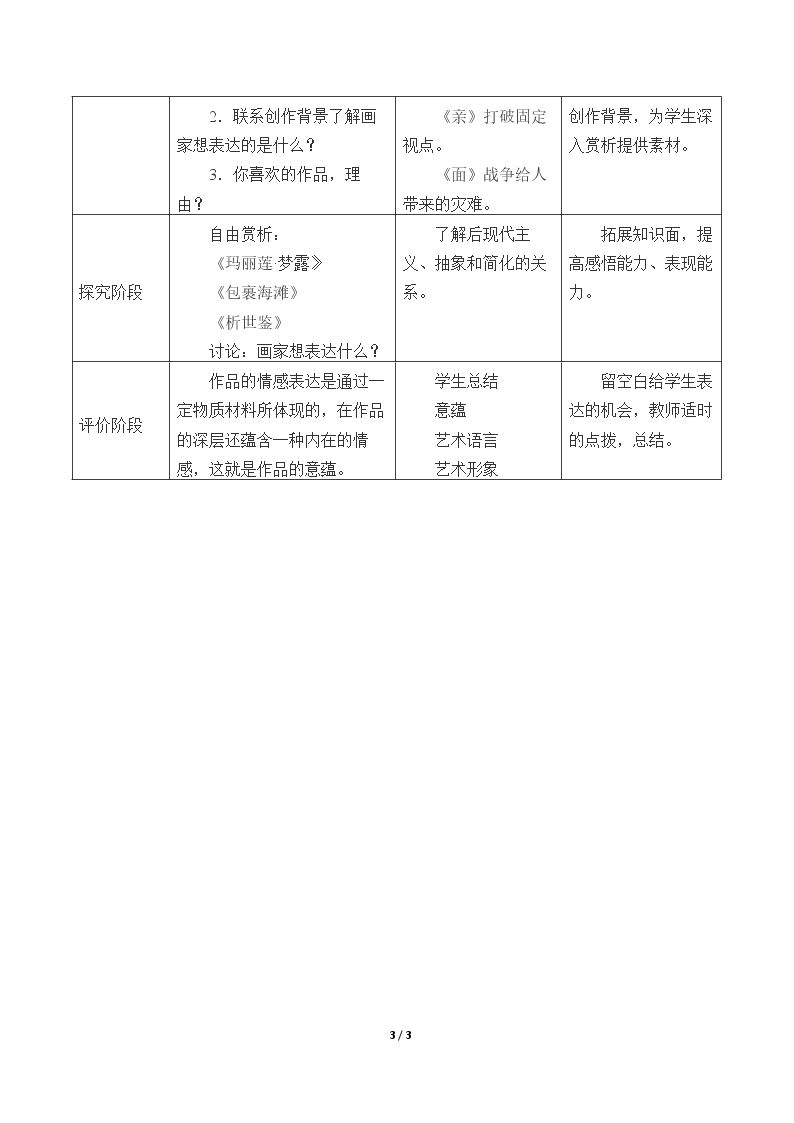 |  | 2.联系创作背景了解画家想表达的是什么？ 3.你喜欢的作品，理由？ | 《亲》打破固定视点。 《面》战争给人带来的灾难。 | 创作背景，为学生深入赏析提供素材。 |
|---|---|---|---|
| 探究阶段 | 自由赏析： 《玛丽莲·梦露》 《包裹海滩》 《析世鉴》 讨论：画家想表达什么？ | 了解后现代主义、抽象和简化的关系。 | 拓展知识面，提高感悟能力、表现能力。 |
| 评价阶段 | 作品的情感表达是通过一定物质材料所体现的，在作品的深层还蕴含一种内在的情感，这就是作品的意蕴。 | 学生总结 意蕴 艺术语言 艺术形象 | 留空白给学生表达的机会，教师适时的点拨，总结。 |

3 / 3